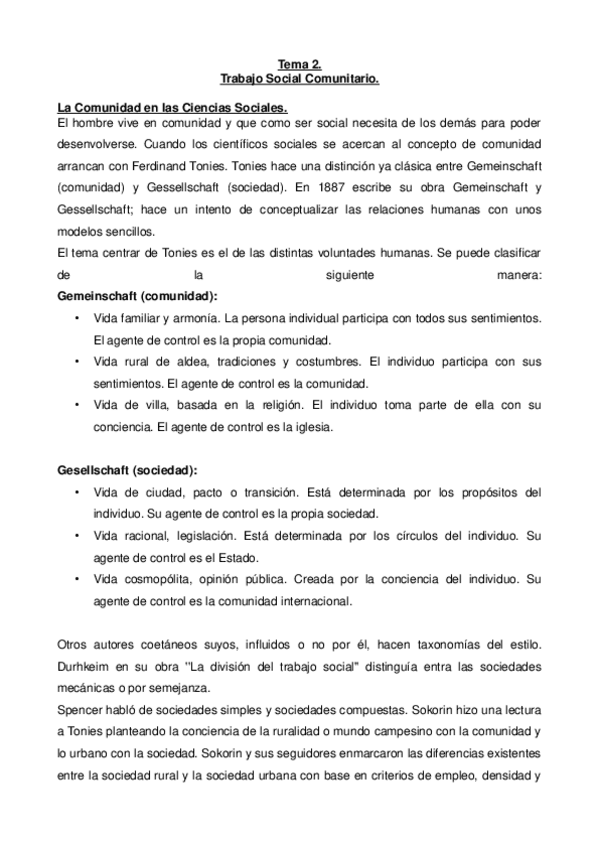 Tema 2.
Trabajo Social Comunitario.

La Comunidad en las Ciencias Sociales.
El hombre vive en comunidad y que como ser social necesita de los demás para poder desenvolverse. Cuando los científicos sociales se acercan al concepto de comunidad arrancan con Ferdinand Tonies. Tonies hace una distinción ya clásica entre Gemeinschaft (comunidad) y Gessellschaft (sociedad). En 1887 escribe su obra Gemeinschaft y Gessellschaft; hace un intento de conceptualizar las relaciones humanas con unos modelos sencillos.
El tema centrar de Tonies es el de las distintas voluntades humanas. Se puede clasificar de la siguiente manera:
Gemeinschaft (comunidad):
• Vida familiar y armonía. La persona individual participa con todos sus sentimientos. El agente de control es la propia comunidad.
• Vida rural de aldea, tradiciones y costumbres. El individuo participa con sus sentimientos. El agente de control es la comunidad.
• Vida de villa, basada en la religión. El individuo toma parte de ella con su conciencia. El agente de control es la iglesia.

Gesellschaft (sociedad):
• Vida de ciudad, pacto o transición. Está determinada por los propósitos del individuo. Su agente de control es la propia sociedad.
• Vida racional, legislación. Está determinada por los círculos del individuo. Su agente de control es el Estado.
• Vida cosmopólita, opinión pública. Creada por la conciencia del individuo. Su agente de control es la comunidad internacional.

Otros autores coetáneos suyos, influidos o no por él, hacen taxonomías del estilo. Durhkeim en su obra "La división del trabajo social" distinguía entra las sociedades mecánicas o por semejanza.
Spencer habló de sociedades simples y sociedades compuestas. Sokorin hizo una lectura a Tonies planteando la conciencia de la ruralidad o mundo campesino con la comunidad y lo urbano con la sociedad. Sokorin y sus seguidores enmarcaron las diferencias existentes entre la sociedad rural y la sociedad urbana con base en criterios de empleo, densidad y